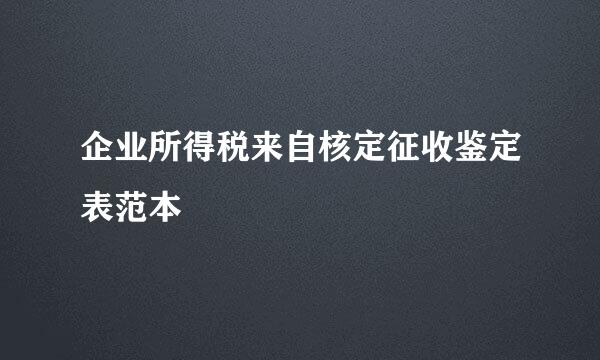 企业所得税来自核定征收鉴定表范本